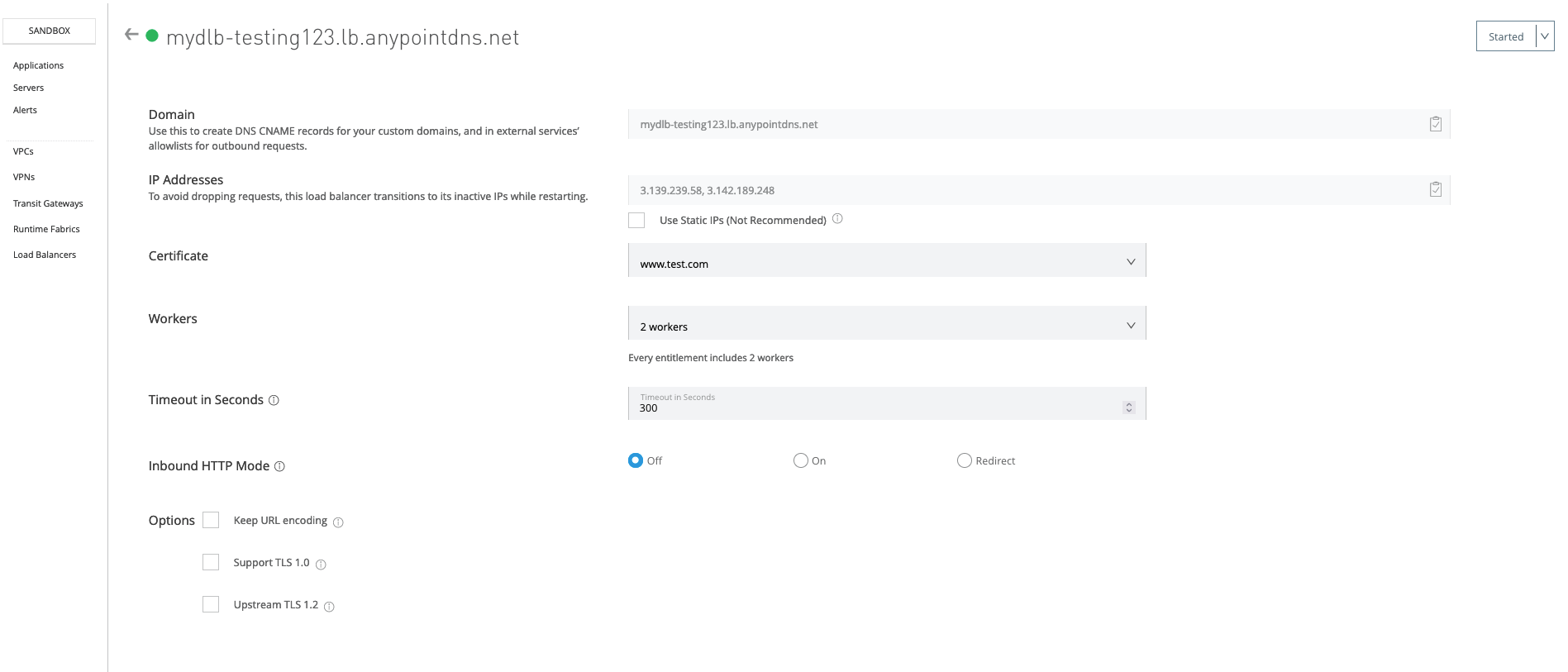 SANDBOX

Applications
Servers
Alerts

VPCs
VPNs
Transit Gateways
Runtime Fabrics
Load Balancers

mydlb-testing123.lb.anypointdns.net

Started

Domain
Use this to create DNS CNAME records for your custom domains, and in external services' allowlists for outbound requests.

mydlb-testing123.lb.anypointdns.net

IP Addresses
To avoid dropping requests, this load balancer transitions to its inactive IPs while restarting.

3.139.239.58, 3.142.189.248

Use Static IPs (Not Recommended)

Certificate

www.test.com

Workers

2 workers

Every entitlement includes 2 workers

Timeout in Seconds

Timeout in Seconds
300

Inbound HTTP Mode

Off
On
Redirect

Options
Keep URL encoding
Support TLS 1.0
Upstream TLS 1.2